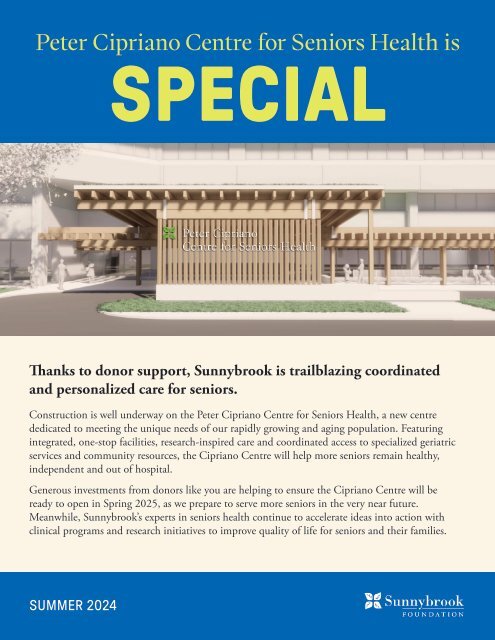 Peter Cipriano Centre for Seniors Health is

SPECIAL

Peter Cipriano
Centre for Seniors Health

Thanks to donor support, Sunnybrook is trailblazing coordinated and personalized care for seniors.

Construction is well underway on the Peter Cipriano Centre for Seniors Health, a new centre dedicated to meeting the unique needs of our rapidly growing and aging population. Featuring integrated, one-stop facilities, research-inspired care and coordinated access to specialized geriatric services and community resources, the Cipriano Centre will help more seniors remain healthy, independent and out of hospital.

Generous investments from donors like you are helping to ensure the Cipriano Centre will be ready to open in Spring 2025, as we prepare to serve more seniors in the very near future. Meanwhile, Sunnybrook's experts in seniors health continue to accelerate ideas into action with clinical programs and research initiatives to improve quality of life for seniors and their families.

SUMMER 2024

Sunnybrook
FOUNDATION